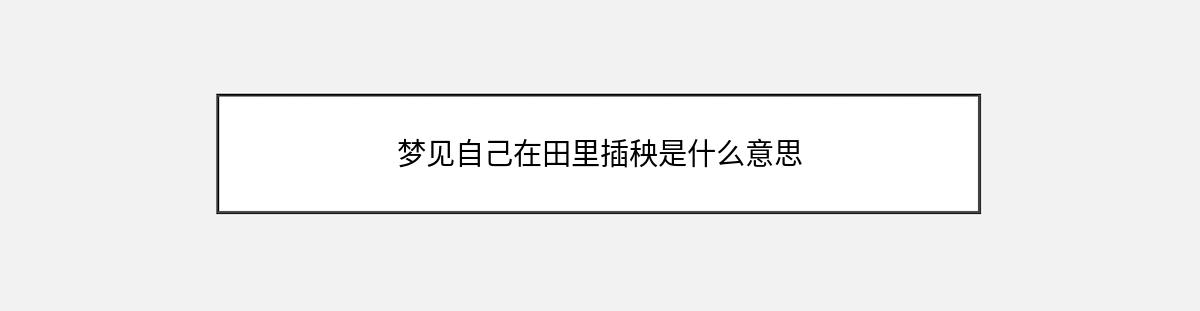 梦见自己在田里插秧是什么意思